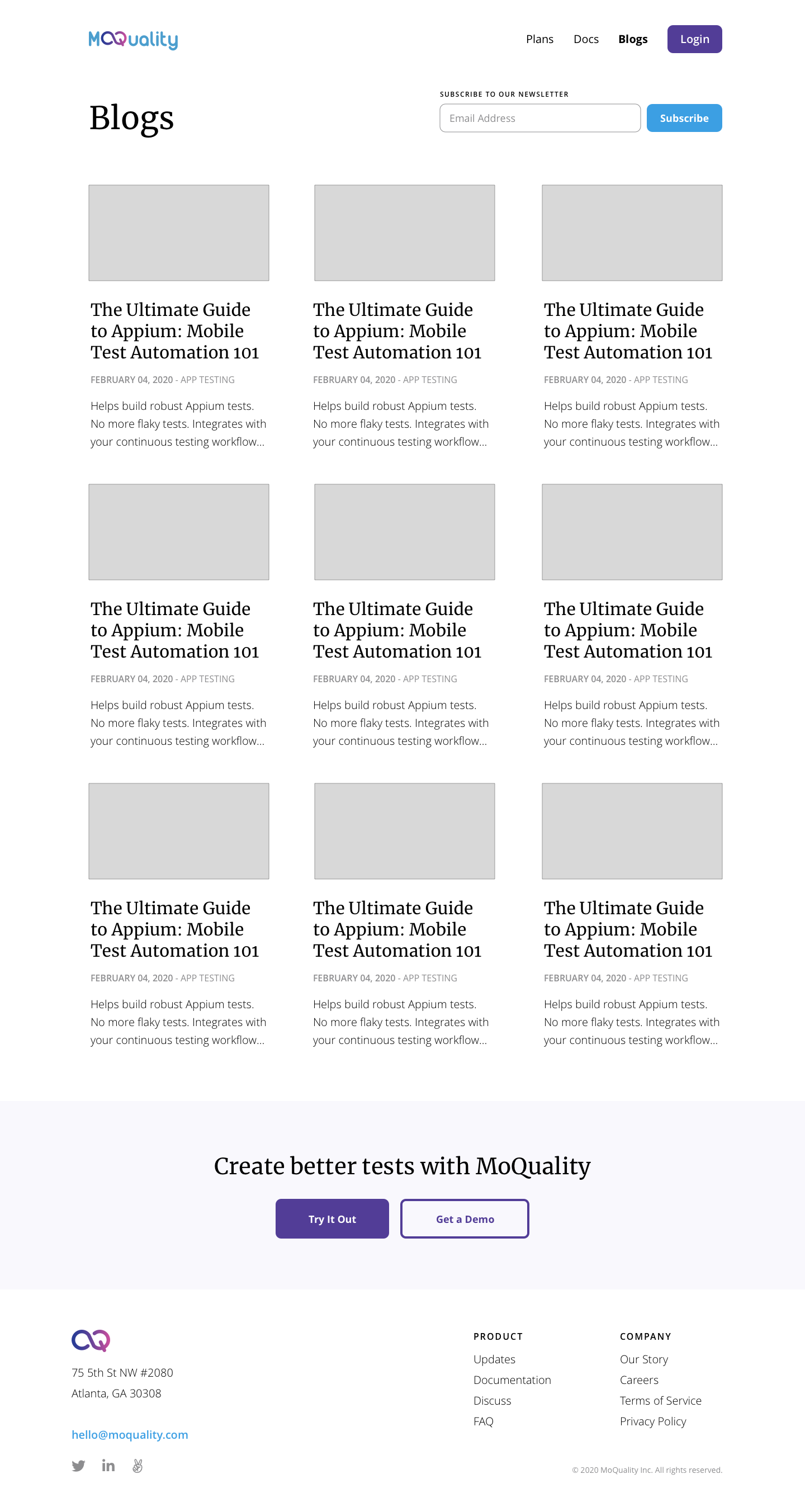 MoQuality

Plans Docs Blogs Login

Blogs

SUBSCRIBE TO OUR NEWSLETTER

Email Address

Subscribe

The Ultimate Guide to Appium: Mobile Test Automation 101

FEBRUARY 04, 2020 - APP TESTING

Helps build robust Appium tests. No more flaky tests. Integrates with your continuous testing workflow...

The Ultimate Guide to Appium: Mobile Test Automation 101

FEBRUARY 04, 2020 - APP TESTING

Helps build robust Appium tests. No more flaky tests. Integrates with your continuous testing workflow...

The Ultimate Guide to Appium: Mobile Test Automation 101

FEBRUARY 04, 2020 - APP TESTING

Helps build robust Appium tests. No more flaky tests. Integrates with your continuous testing workflow...

The Ultimate Guide to Appium: Mobile Test Automation 101

FEBRUARY 04, 2020 - APP TESTING

Helps build robust Appium tests. No more flaky tests. Integrates with your continuous testing workflow...

The Ultimate Guide to Appium: Mobile Test Automation 101

FEBRUARY 04, 2020 - APP TESTING

Helps build robust Appium tests. No more flaky tests. Integrates with your continuous testing workflow...

The Ultimate Guide to Appium: Mobile Test Automation 101

FEBRUARY 04, 2020 - APP TESTING

Helps build robust Appium tests. No more flaky tests. Integrates with your continuous testing workflow...

The Ultimate Guide to Appium: Mobile Test Automation 101

FEBRUARY 04, 2020 - APP TESTING

Helps build robust Appium tests. No more flaky tests. Integrates with your continuous testing workflow...

The Ultimate Guide to Appium: Mobile Test Automation 101

FEBRUARY 04, 2020 - APP TESTING

Helps build robust Appium tests. No more flaky tests. Integrates with your continuous testing workflow...

The Ultimate Guide to Appium: Mobile Test Automation 101

FEBRUARY 04, 2020 - APP TESTING

Helps build robust Appium tests. No more flaky tests. Integrates with your continuous testing workflow...

Create better tests with MoQuality

Try It Out

Get a Demo

75 5th St NW #2080
Atlanta, GA 30308

hello@moquality.com

PRODUCT
Updates
Documentation
Discuss
FAQ

COMPANY
Our Story
Careers
Terms of Service
Privacy Policy

© 2020 MoQuality Inc. All rights reserved.